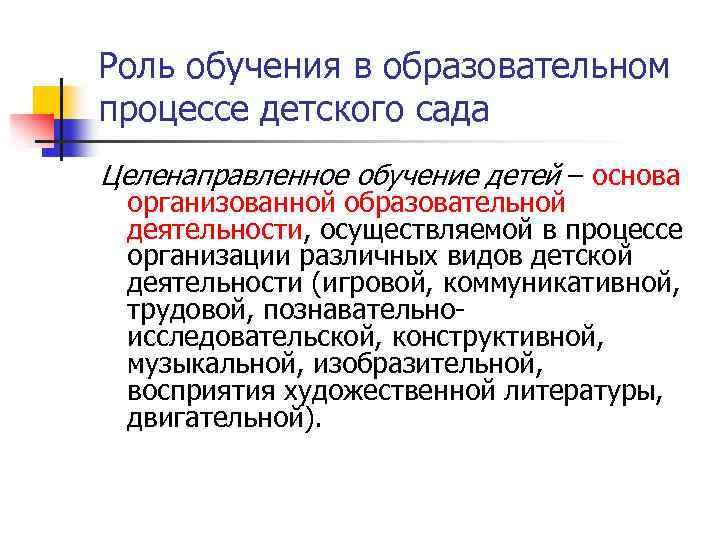 Роль обучения в образовательном процессе детского сада

Целенаправленное обучение детей – основа организованной образовательной деятельности, осуществляемой в процессе организации различных видов детской деятельности (игровой, коммуникативной, трудовой, познавательно-исследовательской, конструктивной, музыкальной, изобразительной, восприятия художественной литературы, двигательной).